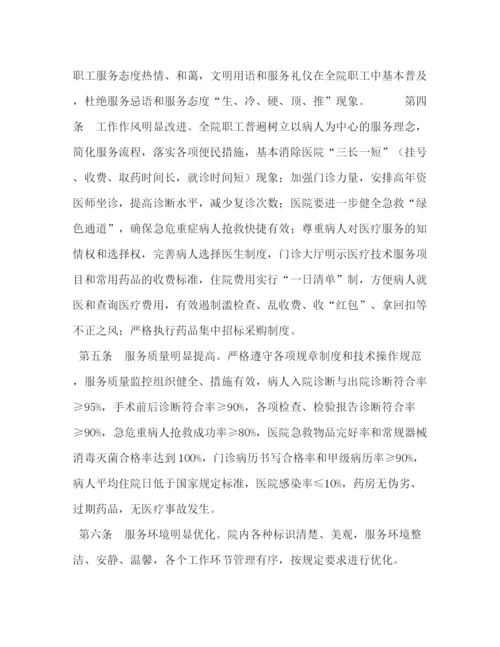 职工服务态度热情、和蔼，文明用语和服务礼仪在全院职工中基本普及，杜绝服务忌语和服务态度“生、冷、硬、顶、推”现象。 第四条 工作作风明显改进。全院职工普遍树立以病人为中心的服务理念，简化服务流程，落实各项便民措施，基本消除医院“三长一短”（挂号、收费、取药时间长，就诊时间短）现象；加强门诊力量，安排高年资医师坐诊，提高诊断水平，减少复诊次数；医院要进一步健全急救“绿色通道”，确保急危重症病人抢救快捷有效；尊重病人对医疗服务的知情权和选择权，完善病人选择医生制度，门诊大厅明示医疗技术服务项目和常用药品的收费标准，住院费用实行“一日清单”制，方便病人就医和查询医疗费用，有效遏制滥检查、乱收费、收“红包”、拿回扣等不正之风；严格执行药品集中招标采购制度。

第五条 服务质量明显提高。严格遵守各项规章制度和技术操作规范，服务质量监控组织健全、措施有效，病人入院诊断与出院诊断符合率≥95%，手术前后诊断符合率≥90%，各项检查、检验报告诊断符合率≥90%，急危重病人抢救成功率≥80%，医院急救物品完好率和常规器械消毒灭菌合格率达到100%，门诊病历书写合格率和甲级病历率≥90%，病人平均住院日低于国家规定标准，医院感染率≤10%，药房无伪劣、过期药品，无医疗事故发生。

第六条 服务环境明显优化。院内各种标识清楚、美观，服务环境整洁、安静、温馨，各个工作环节管理有序，按规定要求进行优化。